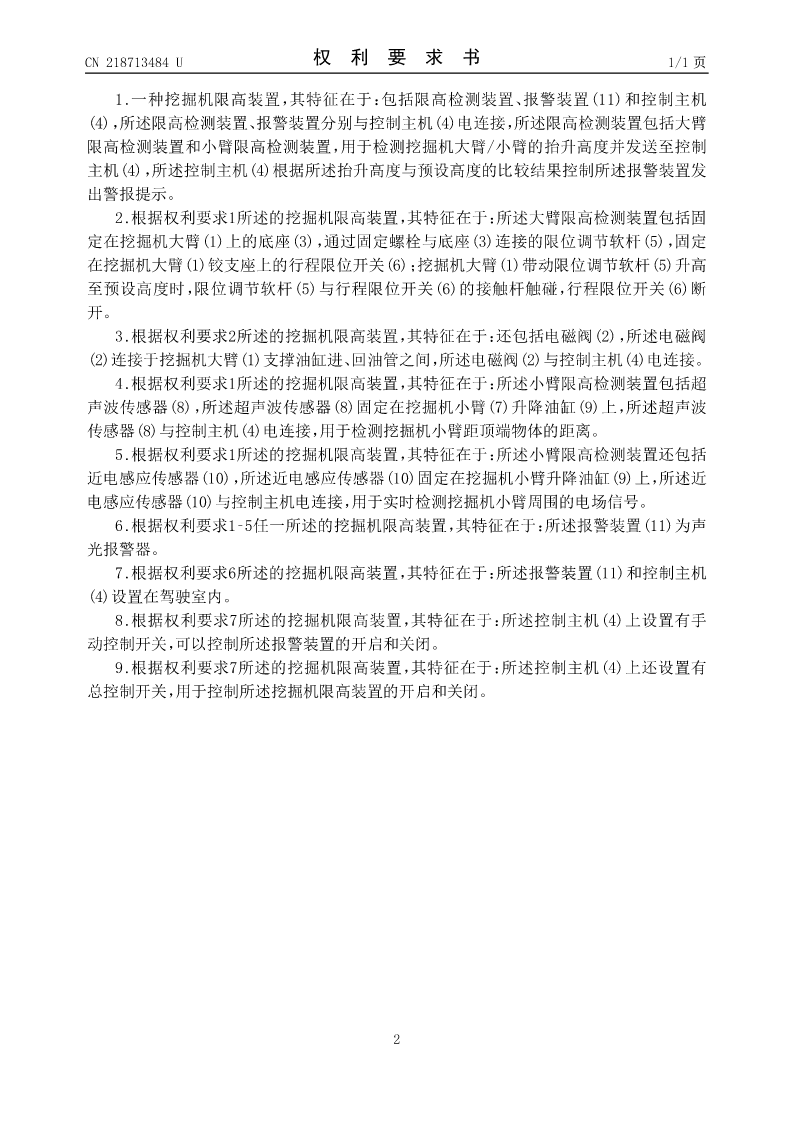 CN 218713484 U

权 利 要 求 书

1/1 页

1.一种挖掘机限高装置，其特征在于：包括限高检测装置、报警装置(11)和控制主机(4)，所述限高检测装置、报警装置分别与控制主机(4)电连接，所述限高检测装置包括大臂限高检测装置和小臂限高检测装置，用于检测挖掘机大臂/小臂的抬升高度并发送至控制主机(4)，所述控制主机(4)根据所述抬升高度与预设高度的比较结果控制所述报警装置发出警报提示。

2.根据权利要求1所述的挖掘机限高装置，其特征在于：所述大臂限高检测装置包括固定在挖掘机大臂(1)上的底座(3)，通过固定螺栓与底座(3)连接的限位调节软杆(5)，固定在挖掘机大臂(1)铰支座上的行程限位开关(6)；挖掘机大臂(1)带动限位调节软杆(5)升高至预设高度时，限位调节软杆(5)与行程限位开关(6)的接触杆触碰，行程限位开关(6)断开。

3.根据权利要求2所述的挖掘机限高装置，其特征在于：还包括电磁阀(2)，所述电磁阀(2)连接于挖掘机大臂(1)支撑油缸进、回油管之间，所述电磁阀(2)与控制主机(4)电连接。

4.根据权利要求1所述的挖掘机限高装置，其特征在于：所述小臂限高检测装置包括超声波传感器(8)，所述超声波传感器(8)固定在挖掘机小臂(7)升降油缸(9)上，所述超声波传感器(8)与控制主机(4)电连接，用于检测挖掘机小臂距顶端物体的距离。

5.根据权利要求1所述的挖掘机限高装置，其特征在于：所述小臂限高检测装置还包括近电感应传感器(10)，所述近电感应传感器(10)固定在挖掘机小臂升降油缸(9)上，所述近电感应传感器(10)与控制主机电连接，用于实时检测挖掘机小臂周围的电场信号。

6.根据权利要求1-5任一所述的挖掘机限高装置，其特征在于：所述报警装置(11)为声光报警器。

7.根据权利要求6所述的挖掘机限高装置，其特征在于：所述报警装置(11)和控制主机(4)设置在驾驶室内。

8.根据权利要求7所述的挖掘机限高装置，其特征在于：所述控制主机(4)上设置有手动控制开关，可以控制所述报警装置的开启和关闭。

9.根据权利要求7所述的挖掘机限高装置，其特征在于：所述控制主机(4)上还设置有总控制开关，用于控制所述挖掘机限高装置的开启和关闭。

2